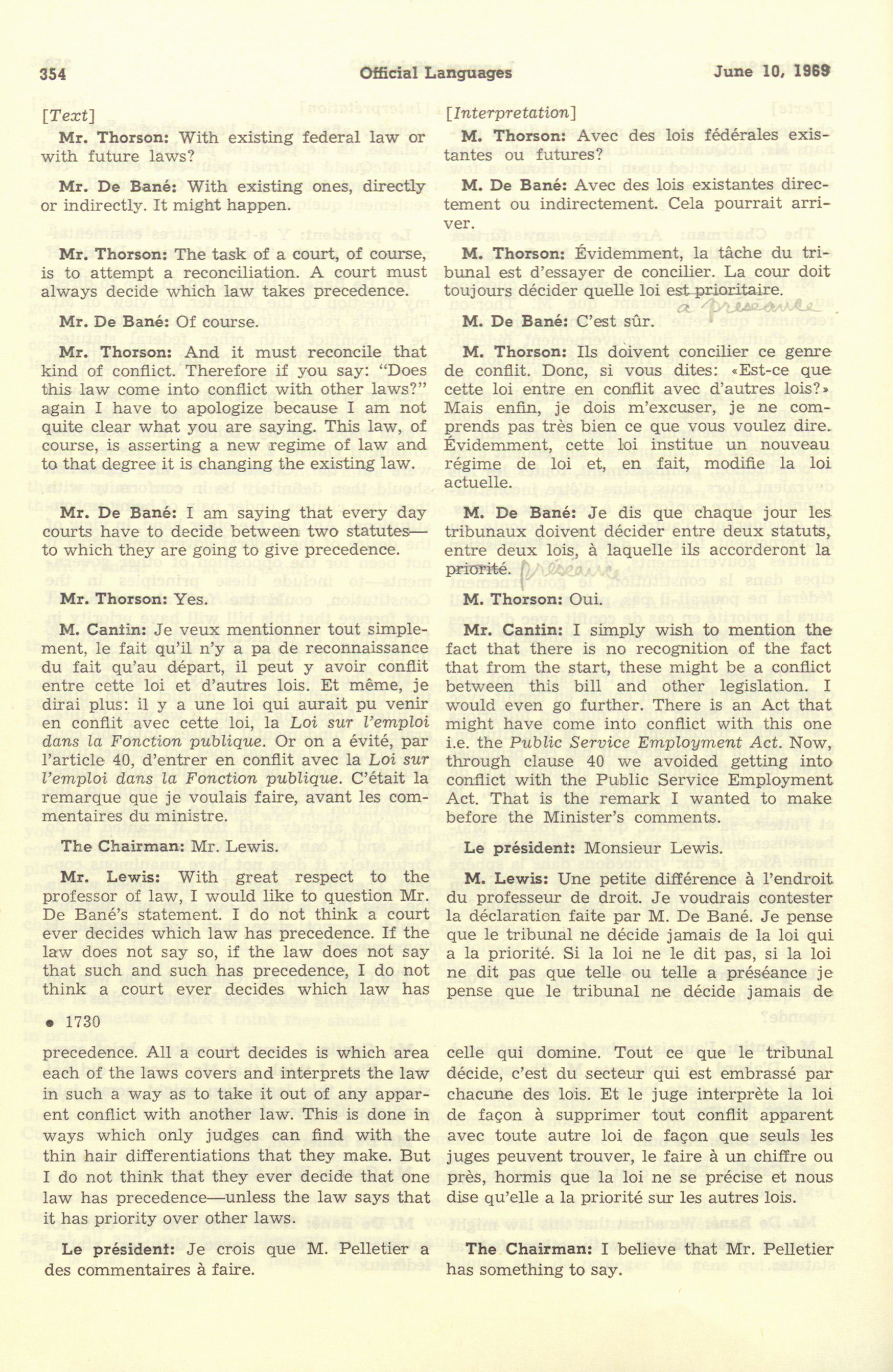 354 Official Languages June 10, 1969

[Text]

Mr. Thorson: With existing federal law or with future laws?

Mr. De Bané: With existing ones, directly or indirectly. It might happen.

Mr. Thorson: The task of a court, of course, is to attempt a reconciliation. A court must always decide which law takes precedence.

Mr. De Bané: Of course.

Mr. Thorson: And it must reconcile that kind of conflict. Therefore if you say: "Does this law come into conflict with other laws?" again I have to apologize because I am not quite clear what you are saying. This law, of course, is asserting a new regime of law and to that degree it is changing the existing law.

Mr. De Bané: I am saying that every day courts have to decide between two statutes—to which they are going to give precedence.

Mr. Thorson: Yes.

M. Cantin: Je veux mentionner tout simplement, le fait qu'il n'y a pa de reconnaissance du fait qu'au départ, il peut y avoir conflit entre cette loi et d'autres lois. Et même, je dirai plus: il y a une loi qui aurait pu venir en conflit avec cette loi, la Loi sur l'emploi dans la Fonction publique. Or on a évité, par l'article 40, d'entrer en conflit avec la Loi sur l'emploi dans la Fonction publique. C'était la remarque que je voulais faire, avant les commentaires du ministre.

The Chairman: Mr. Lewis.

Mr. Lewis: With great respect to the professor of law, I would like to question Mr. De Bané's statement. I do not think a court ever decides which law has precedence. If the law does not say so, if the law does not say that such and such has precedence, I do not think a court ever decides which law has

• 1730

precedence. All a court decides is which area each of the laws covers and interprets the law in such a way as to take it out of any apparent conflict with another law. This is done in ways which only judges can find with the thin hair differentiations that they make. But I do not think that they ever decide that one law has precedence—unless the law says that it has priority over other laws.

Le président: Je crois que M. Pelletier a des commentaires à faire.

[Interpretation]

M. Thorson: Avec des lois fédérales existantes ou futures?

M. De Bané: Avec des lois existantes directement ou indirectement. Cela pourrait arriver.

M. Thorson: Évidemment, la tâche du tribunal est d'essayer de concilier. La cour doit toujours décider quelle loi est prioritaire. a préséance

M. De Bané: C'est sûr.

M. Thorson: Ils doivent concilier ce genre de conflit. Donc, si vous dites: «Est-ce que cette loi entre en conflit avec d'autres lois?» Mais enfin, je dois m'excuser, je ne comprends pas très bien ce que vous voulez dire. Évidemment, cette loi institue un nouveau régime de loi et, en fait, modifie la loi actuelle.

M. De Bané: Je dis que chaque jour les tribunaux doivent décider entre deux statuts, entre deux lois, à laquelle ils accorderont la priorité. préséance

M. Thorson: Oui.

Mr. Cantin: I simply wish to mention the fact that there is no recognition of the fact that from the start, these might be a conflict between this bill and other legislation. I would even go further. There is an Act that might have come into conflict with this one i.e. the Public Service Employment Act. Now, through clause 40 we avoided getting into conflict with the Public Service Employment Act. That is the remark I wanted to make before the Minister's comments.

Le président: Monsieur Lewis.

M. Lewis: Une petite différence à l'endroit du professeur de droit. Je voudrais contester la déclaration faite par M. De Bané. Je pense que le tribunal ne décide jamais de la loi qui a la priorité. Si la loi ne le dit pas, si la loi ne dit pas que telle ou telle a préséance je pense que le tribunal ne décide jamais de

celle qui domine. Tout ce que le tribunal décide, c'est du secteur qui est embrassé par chacune des lois. Et le juge interprète la loi de façon à supprimer tout conflit apparent avec toute autre loi de façon que seuls les juges peuvent trouver, le faire à un chiffre ou près, hormis que la loi ne se précise et nous dise qu'elle a la priorité sur les autres lois.

The Chairman: I believe that Mr. Pelletier has something to say.